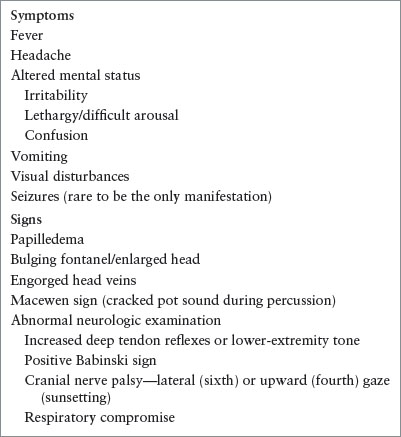 Symptoms
Fever
Headache
Altered mental status
Irritability
Lethargy/difficult arousal
Confusion
Vomiting
Visual disturbances
Seizures (rare to be the only manifestation)

Signs
Papilledema
Bulging fontanel/enlarged head
Engorged head veins
Macewen sign (cracked pot sound during percussion)
Abnormal neurologic examination
Increased deep tendon reflexes or lower-extremity tone
Positive Babinski sign
Cranial nerve palsy—lateral (sixth) or upward (fourth) gaze (sunsetting)
Respiratory compromise